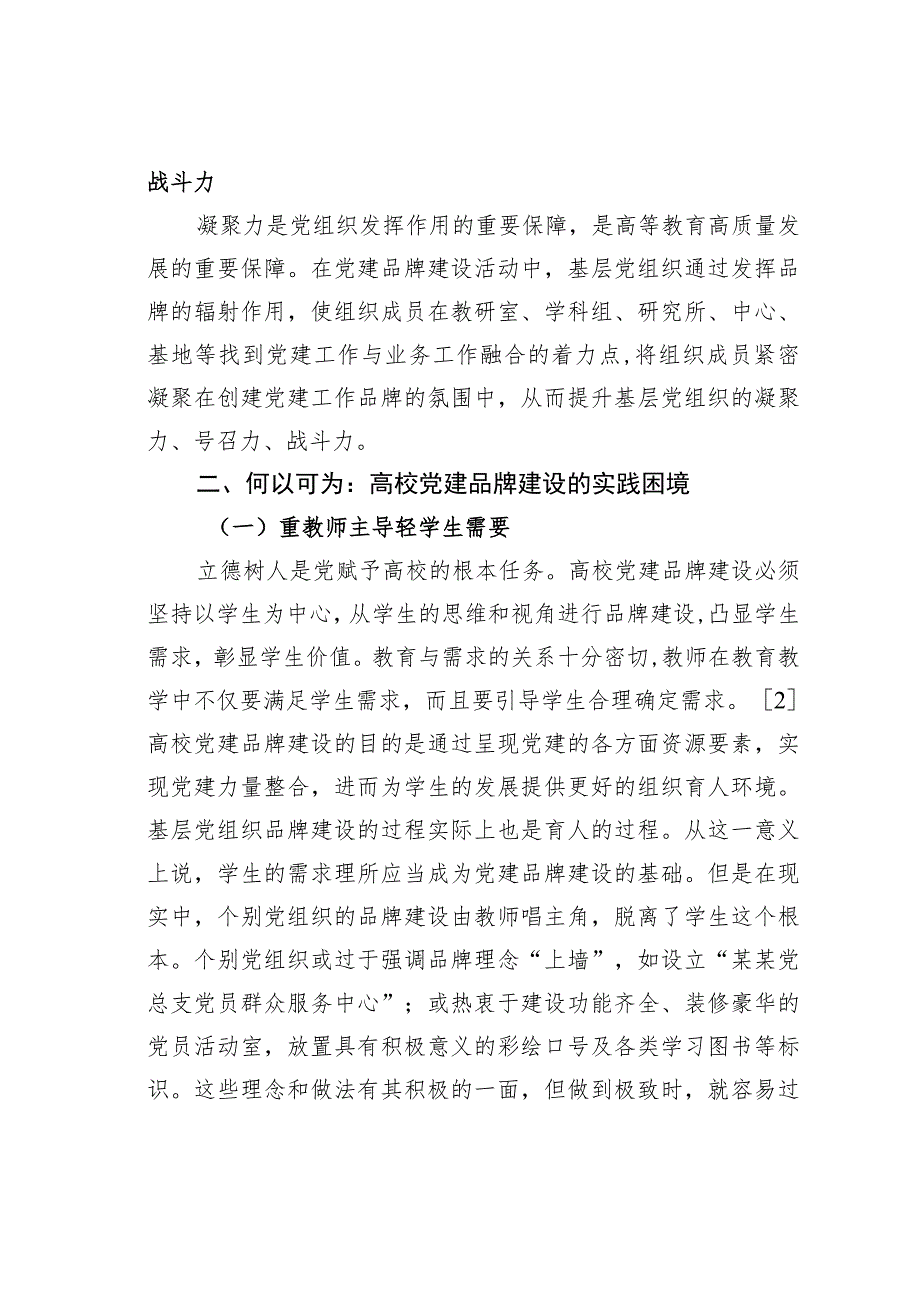 战斗力

凝聚力是党组织发挥作用的重要保障，是高等教育高质量发展的重要保障。在党建品牌建设活动中，基层党组织通过发挥品牌的辐射作用，使组织成员在教研室、学科组、研究所、中心、基地等找到党建工作与业务工作融合的着力点，将组织成员紧密凝聚在创建党建工作品牌的氛围中，从而提升基层党组织的凝聚力、号召力、战斗力。

二、何以可为：高校党建品牌建设的实践困境

（一）重教师主导轻学生需要

立德树人是党赋予高校的根本任务。高校党建品牌建设必须坚持以学生为中心，从学生的思维和视角进行品牌建设，凸显学生需求，彰显学生价值。教育与需求的关系十分密切，教师在教育教学中不仅要满足学生需求，而且要引导学生合理确定需求。［2］高校党建品牌建设的目的是通过呈现党建的各方面资源要素，实现党建力量整合，进而为学生的发展提供更好的组织育人环境。基层党组织品牌建设的过程实际上也是育人的过程。从这一意义上说，学生的需求理所应当成为党建品牌建设的基础。但是在现实中，个别党组织的品牌建设由教师唱主角，脱离了学生这个根本。个别党组织或过于强调品牌理念“上墙”，如设立“某某党总支党员群众服务中心”；或热衷于建设功能齐全、装修豪华的党员活动室，放置具有积极意义的彩绘口号及各类学习图书等标识。这些理念和做法有其积极的一面，但做到极致时，就容易过